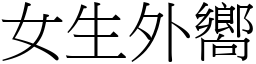 女生外嚮